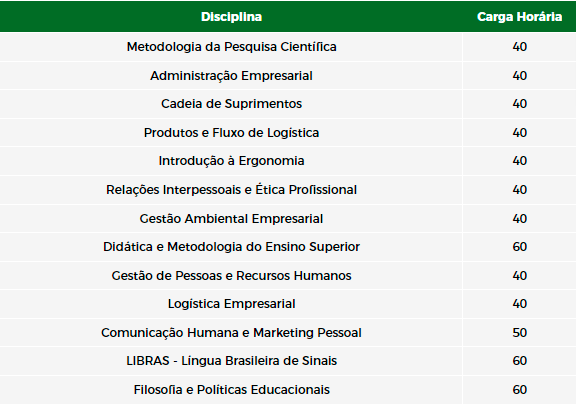 | Disciplina | Carga Horária |
|---|---|
| Metodologia da Pesquisa Científica | 40 |
| Administração Empresarial | 40 |
| Cadeia de Suprimentos | 40 |
| Produtos e Fluxo de Logística | 40 |
| Introdução à Ergonomia | 40 |
| Relações Interpessoais e Ética Profissional | 40 |
| Gestão Ambiental Empresarial | 40 |
| Didática e Metodologia do Ensino Superior | 60 |
| Gestão de Pessoas e Recursos Humanos | 40 |
| Logística Empresarial | 40 |
| Comunicação Humana e Marketing Pessoal | 50 |
| LIBRAS - Língua Brasileira de Sinais | 60 |
| Filosofia e Políticas Educacionais | 60 |